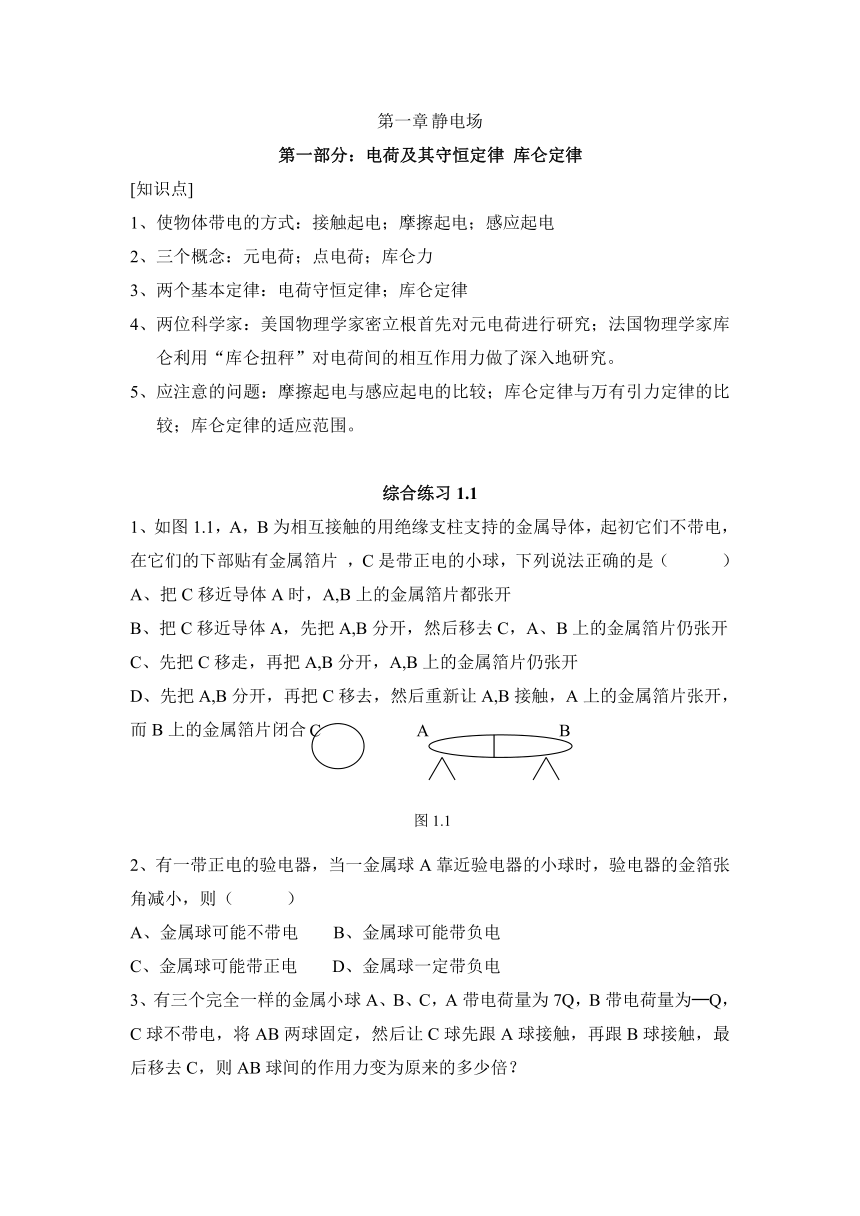 第一章 静电场

第一部分：电荷及其守恒定律 库仑定律

[知识点]

1、使物体带电的方式：接触起电；摩擦起电；感应起电

2、三个概念：元电荷；点电荷；库仑力

3、两个基本定律：电荷守恒定律；库仑定律

4、两位科学家：美国物理学家密立根首先对元电荷进行研究；法国物理学家库仑利用“库仑扭秤”对电荷间的相互作用力做了深入地研究。

5、应注意的问题：摩擦起电与感应起电的比较；库仑定律与万有引力定律的比较；库仑定律的适应范围。

综合练习 1.1

1、如图 1.1，A，B 为相互接触的用绝缘支柱支持的金属导体，起初它们不带电，在它们的下部贴有金属箔片 ，C 是带正电的小球，下列说法正确的是（　　）

A、把 C 移近导体 A 时，A,B 上的金属箔片都张开

B、把 C 移近导体 A，先把 A,B 分开，然后移去 C，A、B 上的金属箔片仍张开

C、先把 C 移走，再把 A,B 分开，A,B 上的金属箔片仍张开

D、先把 A,B 分开，再把 C 移去，然后重新让 A,B 接触，A 上的金属箔片张开，而 B 上的金属箔片闭合 C

A B

图 1.1

2、有一带正电的验电器，当一金属球 A 靠近验电器的小球时，验电器的金箔张角减小，则（　　）

A、金属球可能不带电　　B、金属球可能带负电

C、金属球可能带正电　　D、金属球一定带负电

3、有三个完全一样的金属小球 A、B、C，A 带电荷量为 7Q，B 带电荷量为—Q，C 球不带电，将 AB 两球固定，然后让 C 球先跟 A 球接触，再跟 B 球接触，最后移去 C，则 AB 球间的作用力变为原来的多少倍？